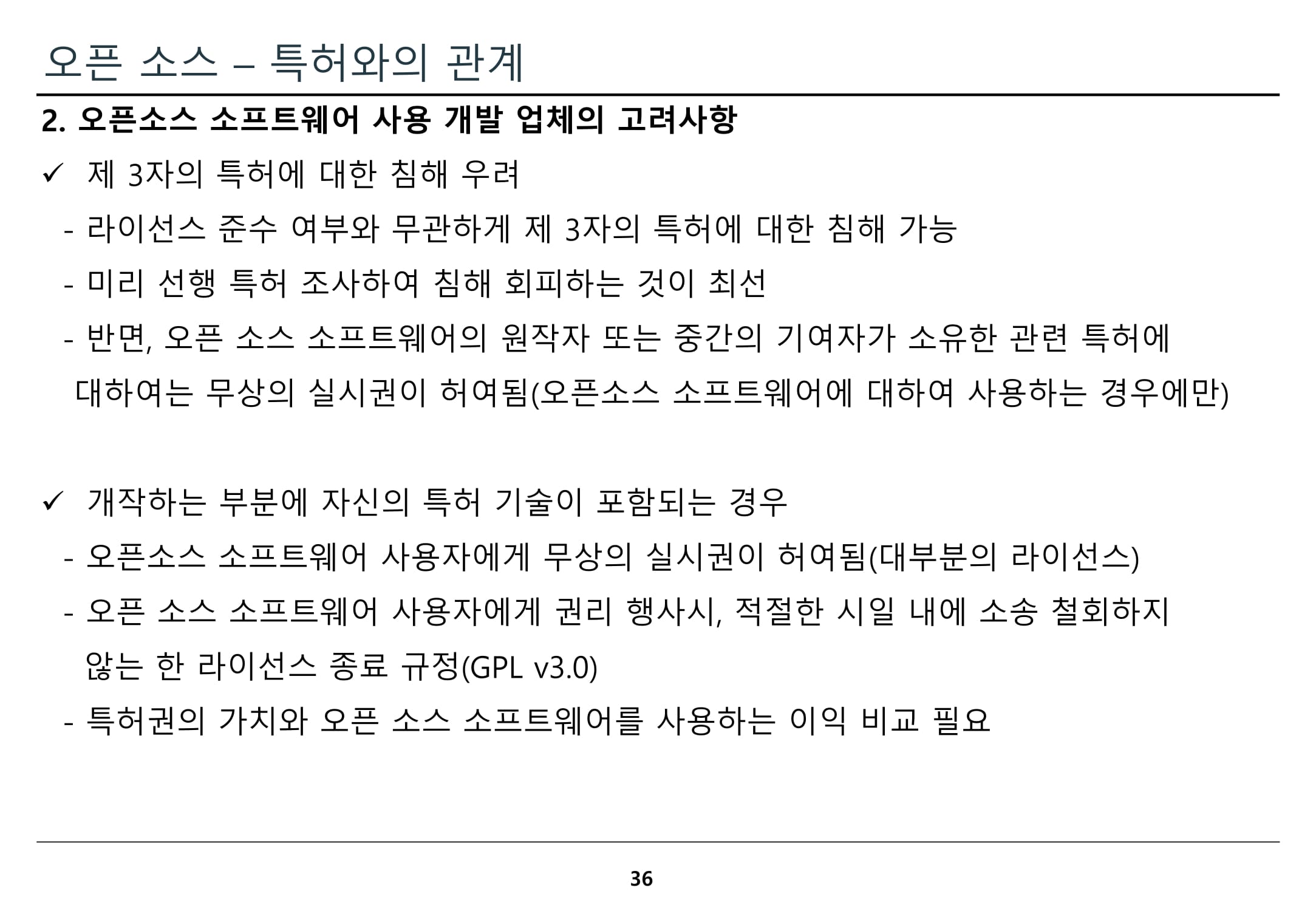 오픈 소스 – 특허와의 관계

2. 오픈소스 소프트웨어 사용 개발 업체의 고려사항

✓ 제 3자의 특허에 대한 침해 우려

- 라이선스 준수 여부와 무관하게 제 3자의 특허에 대한 침해 가능

- 미리 선행 특허 조사하여 침해 회피하는 것이 최선

- 반면, 오픈 소스 소프트웨어의 원작자 또는 중간의 기여자가 소유한 관련 특허에 대하여는 무상의 실시권이 허여됨(오픈소스 소프트웨어에 대하여 사용하는 경우에만)

✓ 개작하는 부분에 자신의 특허 기술이 포함되는 경우

- 오픈소스 소프트웨어 사용자에게 무상의 실시권이 허여됨(대부분의 라이선스)

- 오픈 소스 소프트웨어 사용자에게 권리 행사시, 적절한 시일 내에 소송 철회하지 않는 한 라이선스 종료 규정(GPL v3.0)

- 특허권의 가치와 오픈 소스 소프트웨어를 사용하는 이익 비교 필요

36